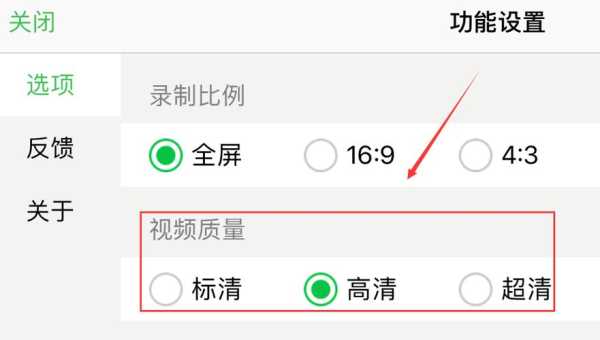 关闭
功能设置

选项
反馈
关于

录制比例
全屏 16:9 4:3

视频质量
标清 高清 超清